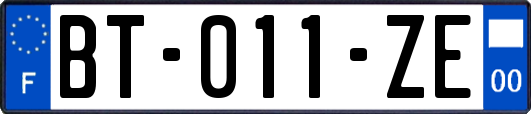 F

BT-011-ZE

00